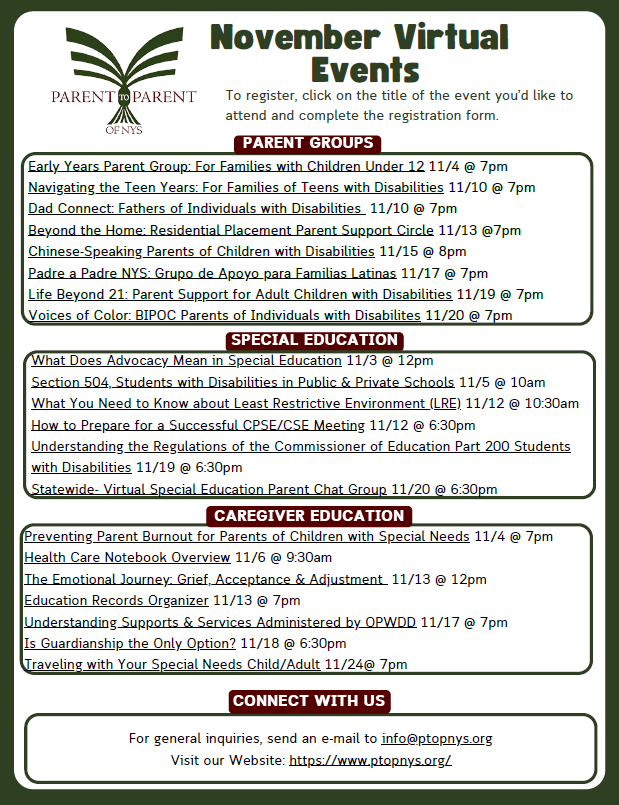 PARENT TO PARENT OF NYS

November Virtual Events

To register, click on the title of the event you'd like to attend and complete the registration form.

PARENT GROUPS

Early Years Parent Group: For Families with Children Under 12 11/4 @ 7pm
Navigating the Teen Years: For Families of Teens with Disabilities 11/10 @ 7pm
Dad Connect: Fathers of Individuals with Disabilities 11/10 @ 7pm
Beyond the Home: Residential Placement Parent Support Circle 11/13 @7pm
Chinese-Speaking Parents of Children with Disabilities 11/15 @ 8pm
Padre a Padre NYS: Grupo de Apoyo para Familias Latinas 11/17 @ 7pm
Life Beyond 21: Parent Support for Adult Children with Disabilities 11/19 @ 7pm
Voices of Color: BIPOC Parents of Individuals with Disabilites 11/20 @ 7pm

SPECIAL EDUCATION

What Does Advocacy Mean in Special Education 11/3 @ 12pm
Section 504, Students with Disabilities in Public & Private Schools 11/5 @ 10am
What You Need to Know about Least Restrictive Environment (LRE) 11/12 @ 10:30am
How to Prepare for a Successful CPSE/CSE Meeting 11/12 @ 6:30pm
Understanding the Regulations of the Commissioner of Education Part 200 Students with Disabilities 11/19 @ 6:30pm
Statewide- Virtual Special Education Parent Chat Group 11/20 @ 6:30pm

CAREGIVER EDUCATION

Preventing Parent Burnout for Parents of Children with Special Needs 11/4 @ 7pm
Health Care Notebook Overview 11/6 @ 9:30am
The Emotional Journey: Grief, Acceptance & Adjustment 11/13 @ 12pm
Education Records Organizer 11/13 @ 7pm
Understanding Supports & Services Administered by OPWDD 11/17 @ 7pm
Is Guardianship the Only Option? 11/18 @ 6:30pm
Traveling with Your Special Needs Child/Adult 11/24@ 7pm

CONNECT WITH US

For general inquiries, send an e-mail to info@ptopnys.org
Visit our Website: https://www.ptopnys.org/